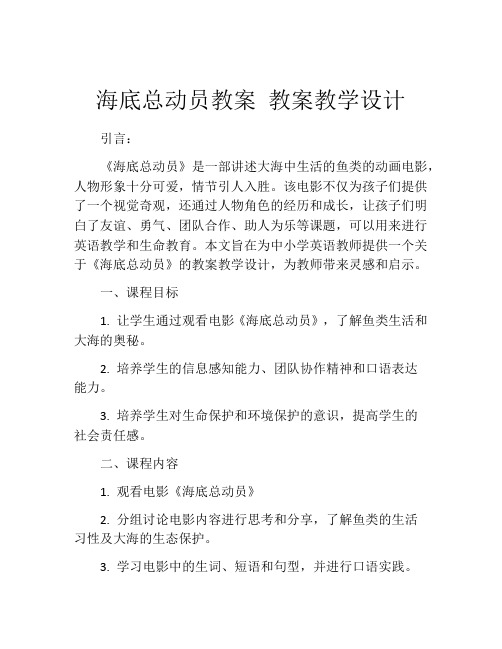 海底总动员教案 教案教学设计

引言：

《海底总动员》是一部讲述大海中生活的鱼类的动画电影，人物形象十分可爱，情节引人入胜。该电影不仅为孩子们提供了一个视觉奇观，还通过人物角色的经历和成长，让孩子们明白了友谊、勇气、团队合作、助人为乐等课题，可以用来进行英语教学和生命教育。本文旨在为中小学英语教师提供一个关于《海底总动员》的教案教学设计，为教师带来灵感和启示。

一、课程目标

1. 让学生通过观看电影《海底总动员》，了解鱼类生活和大海的奥秘。

2. 培养学生的信息感知能力、团队协作精神和口语表达能力。

3. 培养学生对生命保护和环境保护的意识，提高学生的社会责任感。

二、课程内容

1. 观看电影《海底总动员》

2. 分组讨论电影内容进行思考和分享，了解鱼类的生活习性及大海的生态保护。

3. 学习电影中的生词、短语和句型，并进行口语实践。